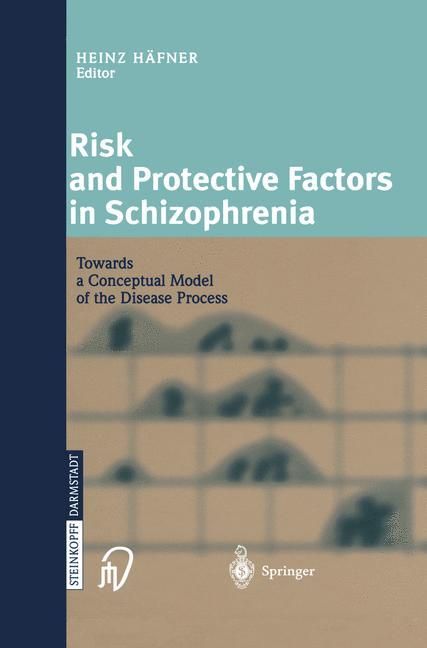 HEINZ HÄFNER
Editor

Risk and Protective Factors in Schizophrenia

Towards a Conceptual Model of the Disease Process

STEINKOPFF DARMSTADT

Springer